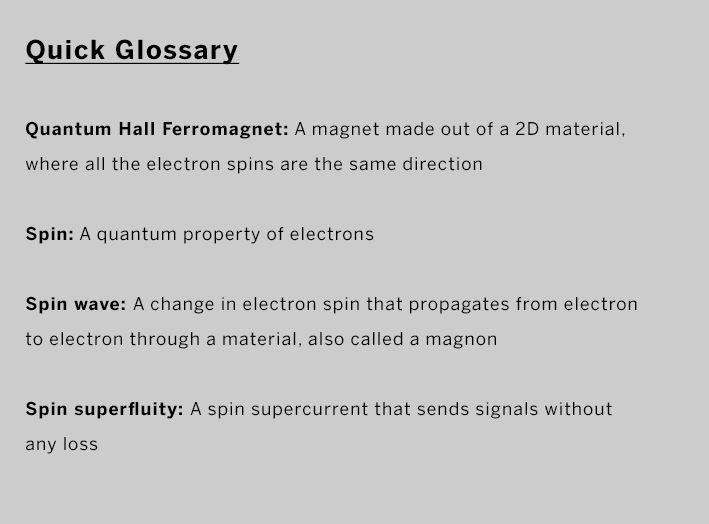 Quick Glossary

Quantum Hall Ferromagnet: A magnet made out of a 2D material, where all the electron spins are the same direction

Spin: A quantum property of electrons

Spin wave: A change in electron spin that propagates from electron to electron through a material, also called a magnon

Spin superfluity: A spin supercurrent that sends signals without any loss